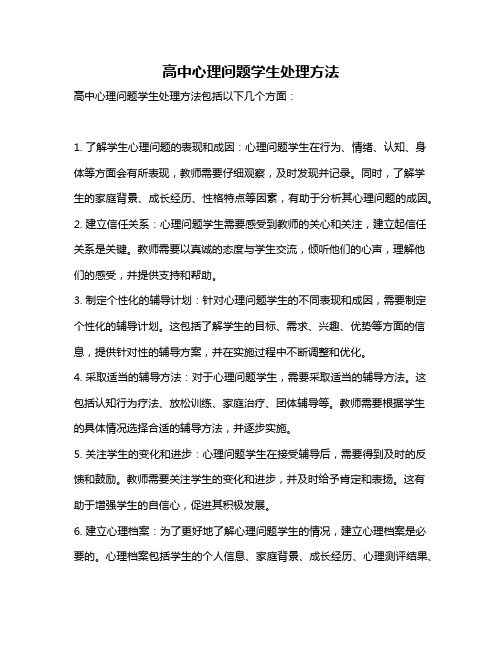 高中心理问题学生处理方法

高中心理问题学生处理方法包括以下几个方面：

1. 了解学生心理问题的表现和成因：心理问题学生在行为、情绪、认知、身体等方面会有所表现，教师需要仔细观察，及时发现并记录。同时，了解学生的家庭背景、成长经历、性格特点等因素，有助于分析其心理问题的成因。

2. 建立信任关系：心理问题学生需要感受到教师的关心和关注，建立起信任关系是关键。教师需要以真诚的态度与学生交流，倾听他们的心声，理解他们的感受，并提供支持和帮助。

3. 制定个性化的辅导计划：针对心理问题学生的不同表现和成因，需要制定个性化的辅导计划。这包括了解学生的目标、需求、兴趣、优势等方面的信息，提供针对性的辅导方案，并在实施过程中不断调整和优化。

4. 采取适当的辅导方法：对于心理问题学生，需要采取适当的辅导方法。这包括认知行为疗法、放松训练、家庭治疗、团体辅导等。教师需要根据学生的具体情况选择合适的辅导方法，并逐步实施。

5. 关注学生的变化和进步：心理问题学生在接受辅导后，需要得到及时的反馈和鼓励。教师需要关注学生的变化和进步，并及时给予肯定和表扬。这有助于增强学生的自信心，促进其积极发展。

6. 建立心理档案：为了更好地了解心理问题学生的情况，建立心理档案是必要的。心理档案包括学生的个人信息、家庭背景、成长经历、心理测评结果、